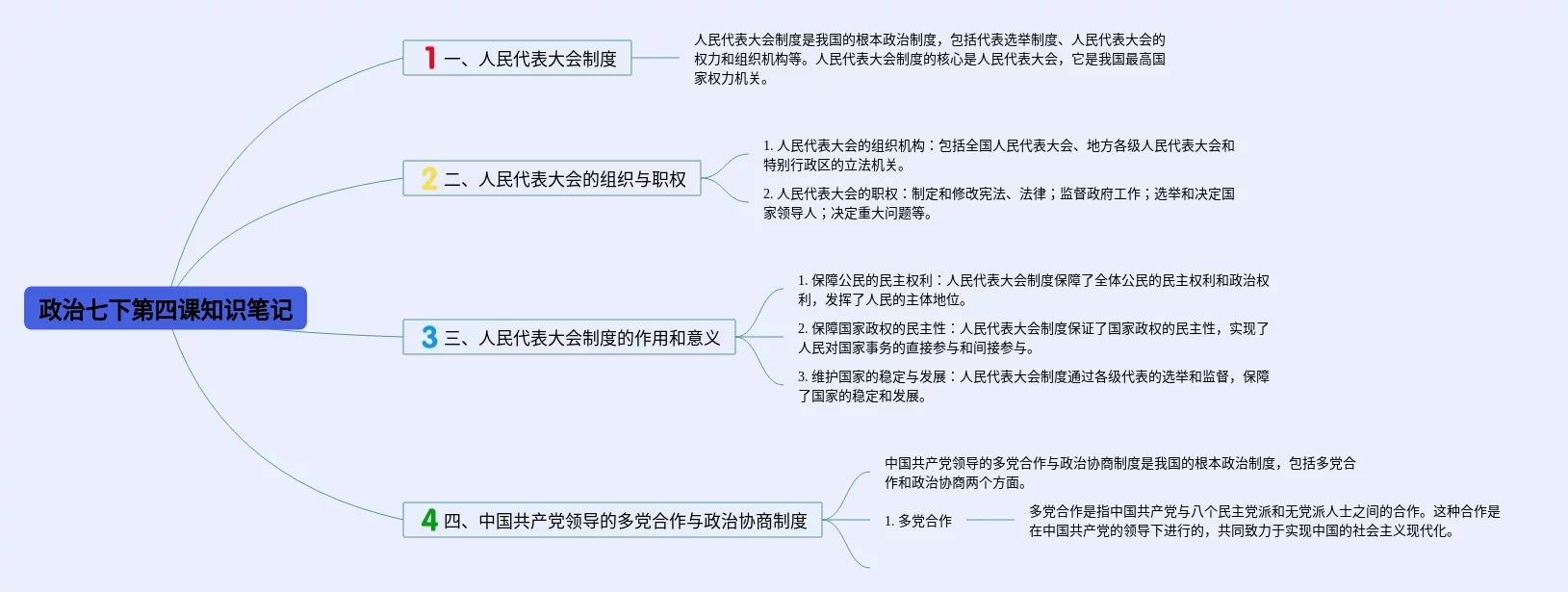 政治七下第四课知识笔记

1 一、人民代表大会制度

人民代表大会制度是我国的根本政治制度，包括代表选举制度、人民代表大会的权力和组织机构等。人民代表大会制度的核心是人民代表大会，它是我国最高国家权力机关。

2 二、人民代表大会的组织与职权

1. 人民代表大会的组织机构：包括全国人民代表大会、地方各级人民代表大会和特别行政区的立法机关。

2. 人民代表大会的职权：制定和修改宪法、法律；监督政府工作；选举和决定国家领导人；决定重大问题等。

3 三、人民代表大会制度的作用和意义

1. 保障公民的民主权利：人民代表大会制度保障了全体公民的民主权利和政治权利，发挥了人民的主体地位。

2. 保障国家政权的民主性：人民代表大会制度保证了国家政权的民主性，实现了人民对国家事务的直接参与和间接参与。

3. 维护国家的稳定与发展：人民代表大会制度通过各级代表的选举和监督，保障了国家的稳定和发展。

4 四、中国共产党领导的多党合作与政治协商制度

中国共产党领导的多党合作与政治协商制度是我国的根本政治制度，包括多党合作和政治协商两个方面。

1. 多党合作

多党合作是指中国共产党与八个民主党派和无党派人士之间的合作。这种合作是在中国共产党的领导下进行的，共同致力于实现中国的社会主义现代化。